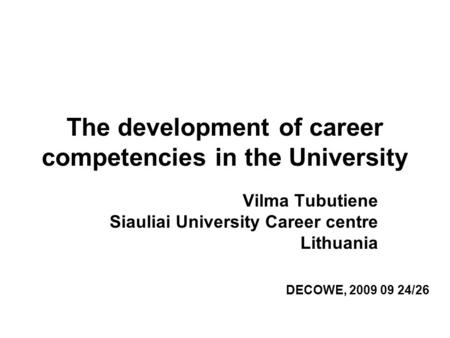 The development of career competencies in the University

Vilma Tubutiene
Siauliai University Career centre
Lithuania

DECOWE, 2009 09 24/26